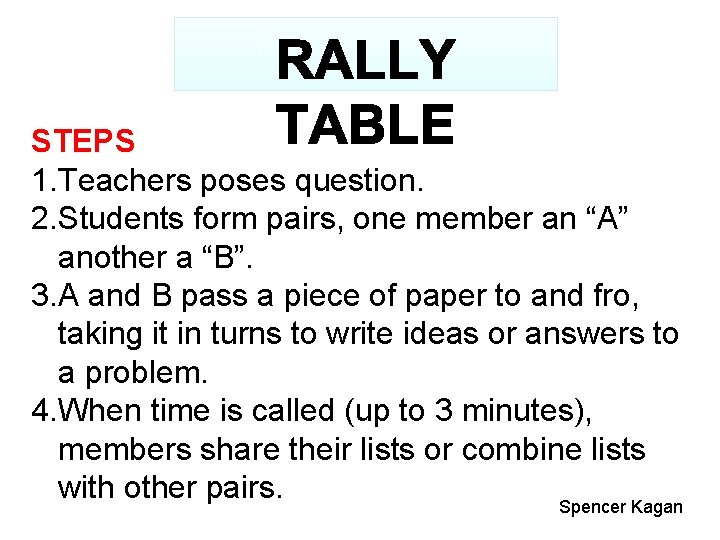 RALLY TABLE

STEPS

1.Teachers poses question.

2.Students form pairs, one member an "A" another a "B".

3.A and B pass a piece of paper to and fro, taking it in turns to write ideas or answers to a problem.

4.When time is called (up to 3 minutes), members share their lists or combine lists with other pairs.

Spencer Kagan